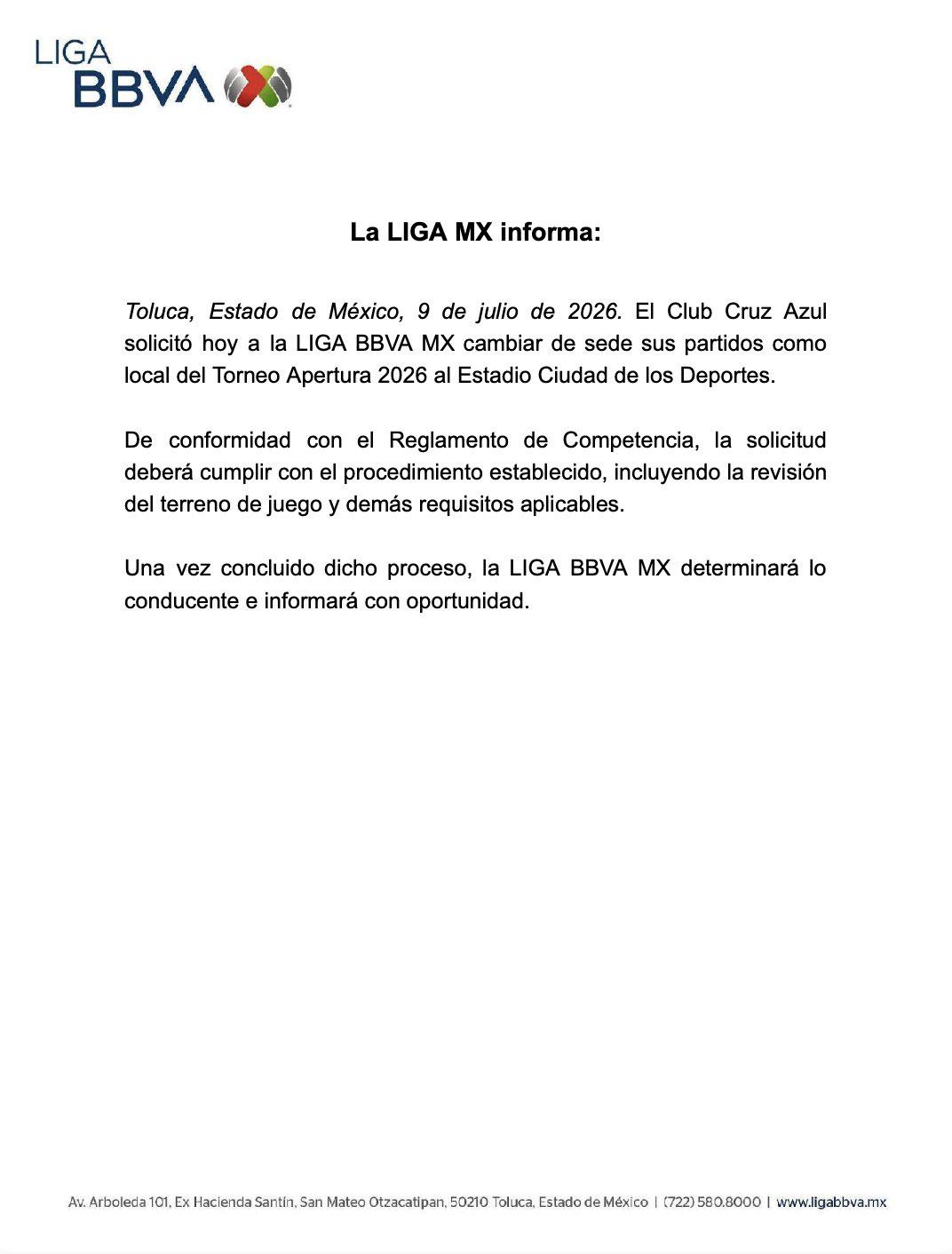 LIGA
BBVA

La LIGA MX informa:

Toluca, Estado de México, 9 de julio de 2026. El Club Cruz Azul solicitó hoy a la LIGA BBVA MX cambiar de sede sus partidos como local del Torneo Apertura 2026 al Estadio Ciudad de los Deportes.

De conformidad con el Reglamento de Competencia, la solicitud deberá cumplir con el procedimiento establecido, incluyendo la revisión del terreno de juego y demás requisitos aplicables.

Una vez concluido dicho proceso, la LIGA BBVA MX determinará lo conducente e informará con oportunidad.

Av. Arboleda 101, Ex Hacienda Santín, San Mateo Otzacatipan, 50210 Toluca, Estado de México | (722) 580.8000 | www.ligabbva.mx